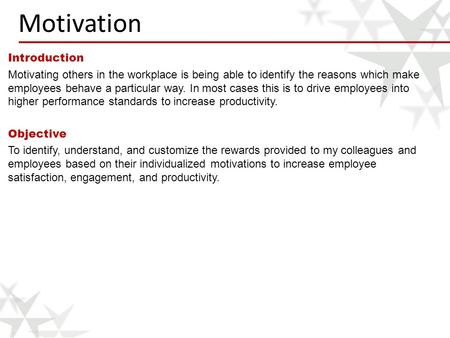 Motivation

Introduction

Motivating others in the workplace is being able to identify the reasons which make employees behave a particular way. In most cases this is to drive employees into higher performance standards to increase productivity.

Objective

To identify, understand, and customize the rewards provided to my colleagues and employees based on their individualized motivations to increase employee satisfaction, engagement, and productivity.